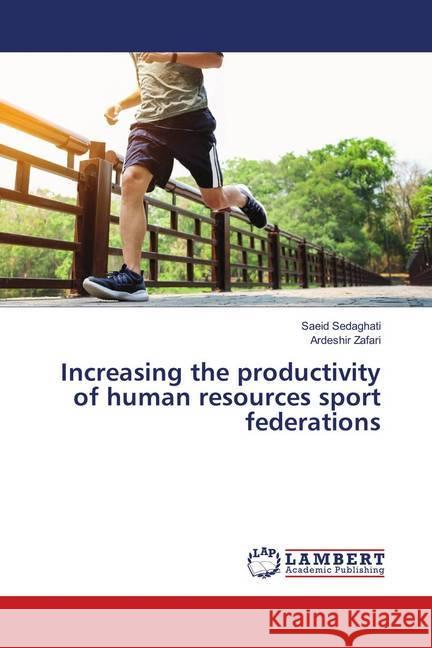 Saeid Sedaghati
Ardeshir Zafari

Increasing the productivity of human resources sport federations

LAP LAMBERT Academic Publishing

Kraina Książek